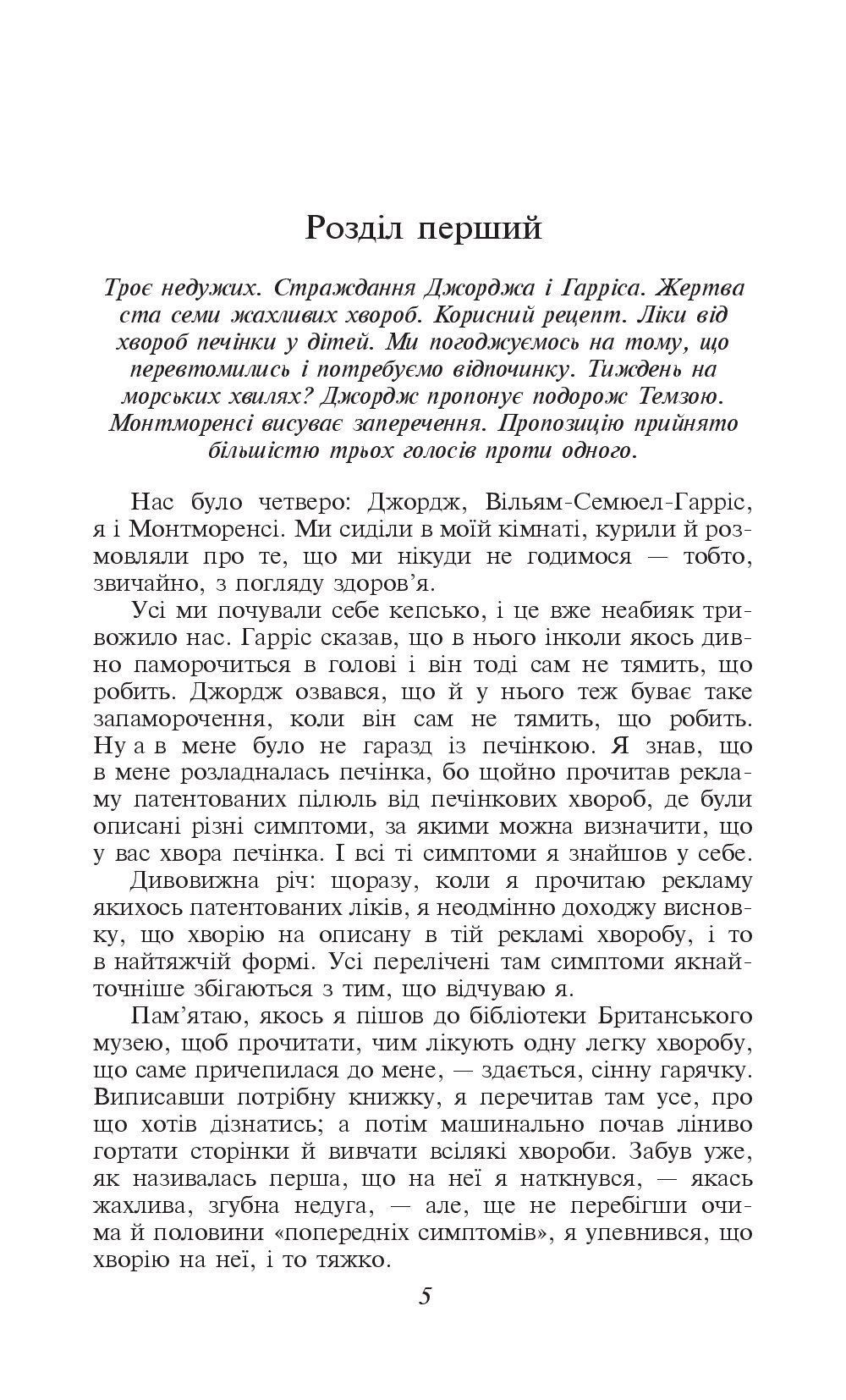 Розділ перший

Троє недужих. Страждання Джорджа і Гарріса. Жертва ста семи жахливих хвороб. Корисний рецепт. Ліки від хвороб печінки у дітей. Ми погоджуємось на тому, що перевтомились і потребуємо відпочинку. Тиждень на морських хвилях? Джордж пропонує подорож Темзою. Монтморенсі висуває заперечення. Пропозицію прийнято більшістю трьох голосів проти одного.

Нас було четверо: Джордж, Вільям-Семюел-Гарріс, я і Монтморенсі. Ми сиділи в моїй кімнаті, курили й розмовляли про те, що ми нікуди не годимося — тобто, звичайно, з погляду здоров'я.

Усі ми почували себе кепсько, і це вже неабияк тривожило нас. Гарріс сказав, що в нього інколи якось дивно паморочиться в голові і він тоді сам не тямить, що робить. Джордж озвався, що й у нього теж буває таке запаморочення, коли він сам не тямить, що робить. Ну а в мене було не гаразд із печінкою. Я знав, що в мене розладналась печінка, бо щойно прочитав рекламу патентованих пілюль від печінкових хвороб, де були описані різні симптоми, за якими можна визначити, що у вас хвора печінка. І всі ті симптоми я знайшов у себе.

Дивовижна річ: щоразу, коли я прочитаю рекламу якихось патентованих ліків, я неодмінно доходжу висновку, що хворію на описану в тій рекламі хворобу, і то в найтяжчій формі. Усі перелічені там симптоми якнайточніше збігаються з тим, що відчуваю я.

Пам'ятаю, якось я пішов до бібліотеки Британського музею, щоб прочитати, чим лікують одну легку хворобу, що саме причепилася до мене, — здається, сінну гарячку. Виписавши потрібну книжку, я перечитав там усе, про що хотів дізнатись; а потім машинально почав ліниво гортати сторінки й вивчати всілякі хвороби. Забув уже, як називалась перша, що на неї я наткнувся, — якась жахлива, згубна недуга, — але, ще не перебігши очима й половини «попередніх симптомів», я упевнився, що хворію на неї, і то тяжко.

5